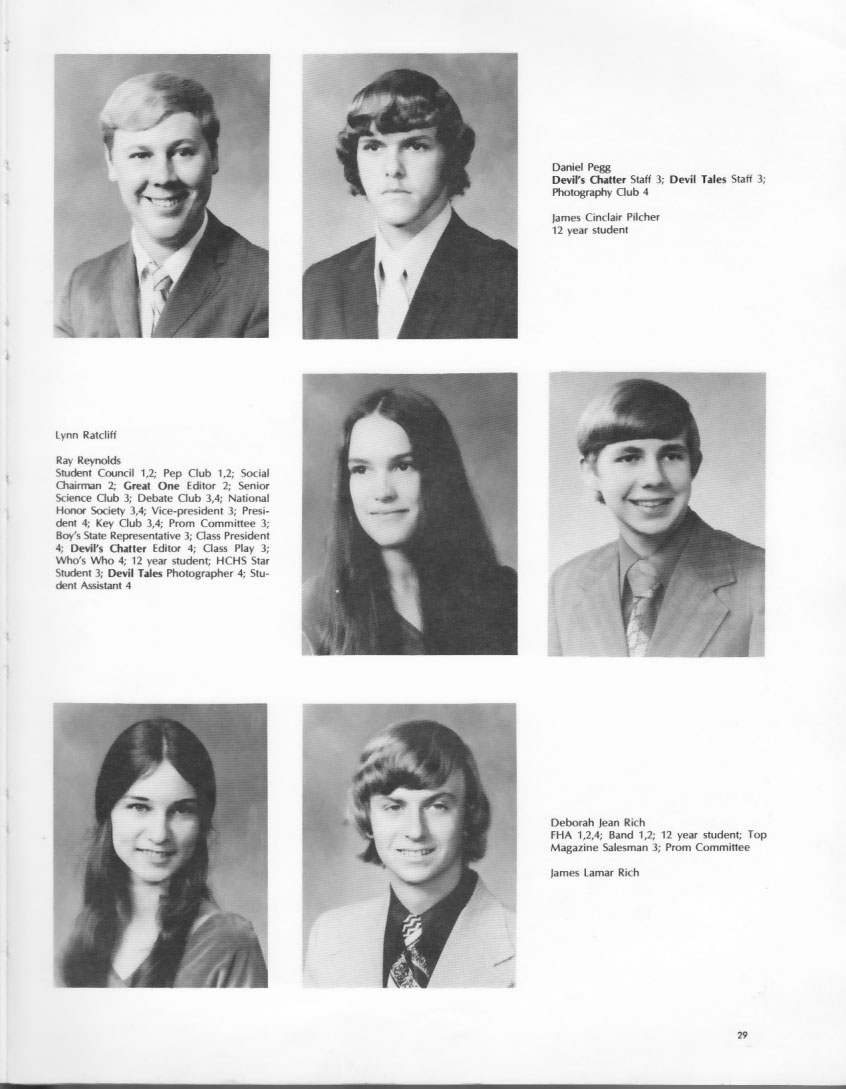 Daniel Pegg
Devil's Chatter Staff 3; Devil Tales Staff 3; Photography Club 4

James Cinclair Pilcher
12 year student

Lynn Ratcliff

Ray Reynolds
Student Council 1,2; Pep Club 1,2; Social Chairman 2; Great One Editor 2; Senior Science Club 3; Debate Club 3,4; National Honor Society 3,4; Vice-president 3; President 4; Key Club 3,4; Prom Committee 3; Boy's State Representative 3; Class President 4; Devil's Chatter Editor 4; Class Play 3; Who's Who 4; 12 year student; HCHS Star Student 3; Devil Tales Photographer 4; Student Assistant 4

Deborah Jean Rich
FHA 1,2,4; Band 1,2; 12 year student; Top Magazine Salesman 3; Prom Committee

James Lamar Rich

29